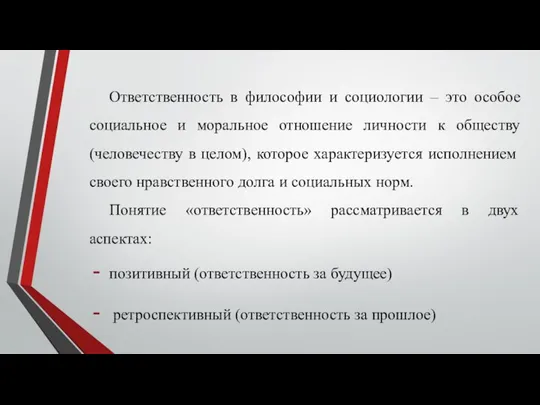 Ответственность в философии и социологии – это особое социальное и моральное отношение личности к обществу (человечеству в целом), которое характеризуется исполнением своего нравственного долга и социальных норм.

Понятие «ответственность» рассматривается в двух аспектах:

- позитивный (ответственность за будущее)

- ретроспективный (ответственность за прошлое)